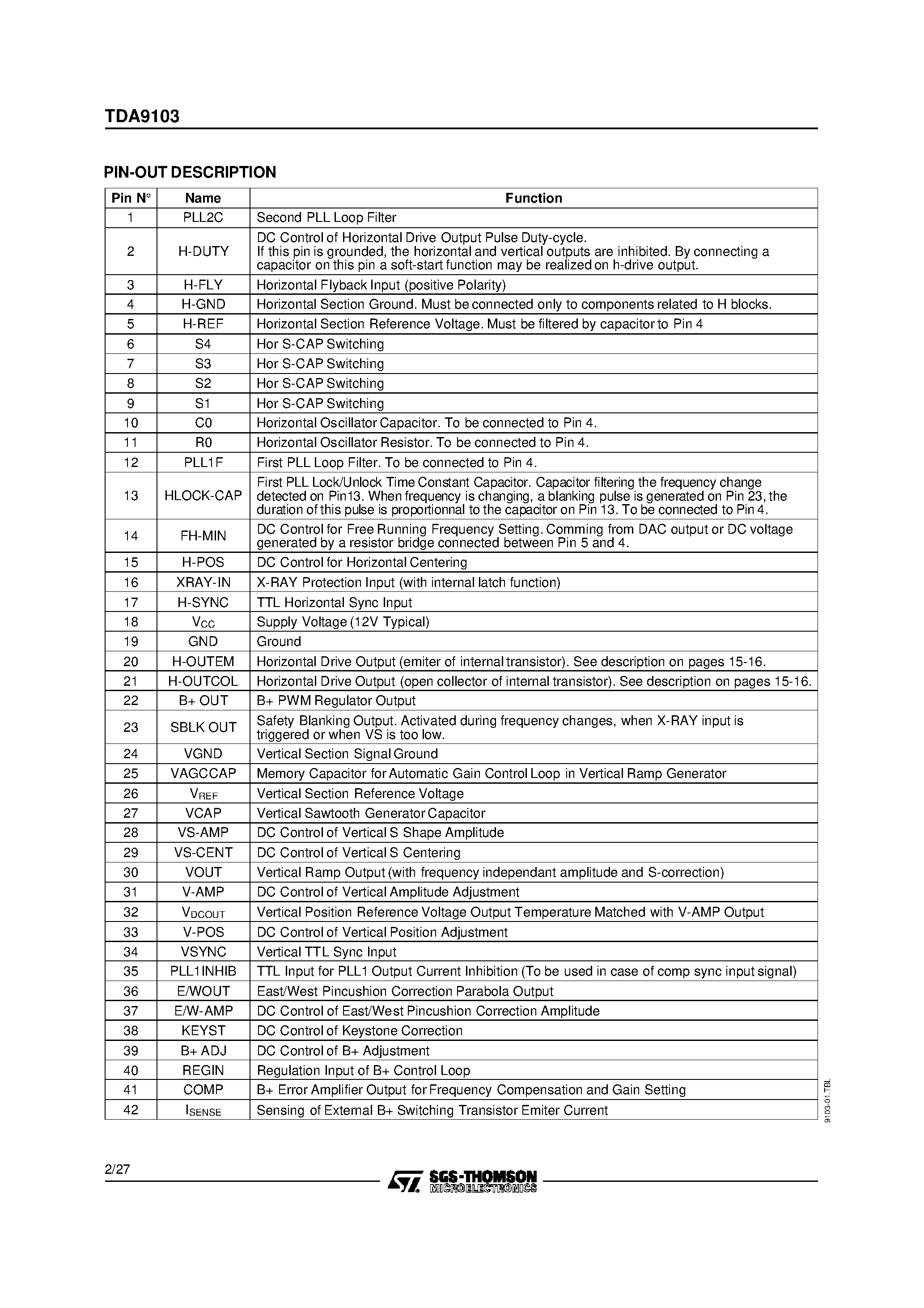 TDA9103

PIN-OUT DESCRIPTION

| Pin N° | Name | Function |
|---|---|---|
| 1 | PLL2C | Second PLL Loop Filter |
| 2 | H-DUTY | DC Control of Horizontal Drive Output Pulse Duty-cycle. If this pin is grounded, the horizontal and vertical outputs are inhibited. By connecting a capacitor on this pin a soft-start function may be realized on h-drive output. |
| 3 | H-FLY | Horizontal Flyback Input (positive Polarity) |
| 4 | H-GND | Horizontal Section Ground. Must be connected only to components related to H blocks. |
| 5 | H-REF | Horizontal Section Reference Voltage. Must be filtered by capacitor to Pin 4 |
| 6 | S4 | Hor S-CAP Switching |
| 7 | S3 | Hor S-CAP Switching |
| 8 | S2 | Hor S-CAP Switching |
| 9 | S1 | Hor S-CAP Switching |
| 10 | C0 | Horizontal Oscillator Capacitor. To be connected to Pin 4. |
| 11 | R0 | Horizontal Oscillator Resistor. To be connected to Pin 4. |
| 12 | PLL1F | First PLL Loop Filter. To be connected to Pin 4. |
| 13 | HLOCK-CAP | First PLL Lock/Unlock Time Constant Capacitor. Capacitor filtering the frequency change detected on Pin13. When frequency is changing, a blanking pulse is generated on Pin 23, the duration of this pulse is proportionnal to the capacitor on Pin 13. To be connected to Pin 4. |
| 14 | FH-MIN | DC Control for Free Running Frequency Setting. Comming from DAC output or DC voltage generated by a resistor bridge connected between Pin 5 and 4. |
| 15 | H-POS | DC Control for Horizontal Centering |
| 16 | XRAY-IN | X-RAY Protection Input (with internal latch function) |
| 17 | H-SYNC | TTL Horizontal Sync Input |
| 18 | $V_{CC}$ | Supply Voltage (12V Typical) |
| 19 | GND | Ground |
| 20 | H-OUTEM | Horizontal Drive Output (emiter of internal transistor). See description on pages 15-16. |
| 21 | H-OUTCOL | Horizontal Drive Output (open collector of internal transistor). See description on pages 15-16. |
| 22 | B+ OUT | B+ PWM Regulator Output |
| 23 | SBLK OUT | Safety Blanking Output. Activated during frequency changes, when X-RAY input is triggered or when VS is too low. |
| 24 | VGND | Vertical Section Signal Ground |
| 25 | VAGCCAP | Memory Capacitor for Automatic Gain Control Loop in Vertical Ramp Generator |
| 26 | $V_{REF}$ | Vertical Section Reference Voltage |
| 27 | VCAP | Vertical Sawtooth Generator Capacitor |
| 28 | VS-AMP | DC Control of Vertical S Shape Amplitude |
| 29 | VS-CENT | DC Control of Vertical S Centering |
| 30 | VOUT | Vertical Ramp Output (with frequency independant amplitude and S-correction) |
| 31 | V-AMP | DC Control of Vertical Amplitude Adjustment |
| 32 | $V_{DCOUT}$ | Vertical Position Reference Voltage Output Temperature Matched with V-AMP Output |
| 33 | V-POS | DC Control of Vertical Position Adjustment |
| 34 | VSYNC | Vertical TTL Sync Input |
| 35 | PLL1INHIB | TTL Input for PLL1 Output Current Inhibition (To be used in case of comp sync input signal) |
| 36 | E/WOUT | East/West Pincushion Correction Parabola Output |
| 37 | E/W-AMP | DC Control of East/West Pincushion Correction Amplitude |
| 38 | KEYST | DC Control of Keystone Correction |
| 39 | B+ ADJ | DC Control of B+ Adjustment |
| 40 | REGIN | Regulation Input of B+ Control Loop |
| 41 | COMP | B+ Error Amplifier Output for Frequency Compensation and Gain Setting |
| 42 | $I_{SENSE}$ | Sensing of External B+ Switching Transistor Emiter Current |

9103-01.TBL

2/27

SGS-THOMSON MICROELECTRONICS